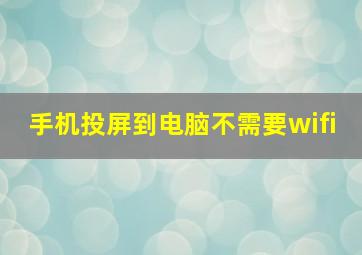 手机投屏到电脑不需要wifi